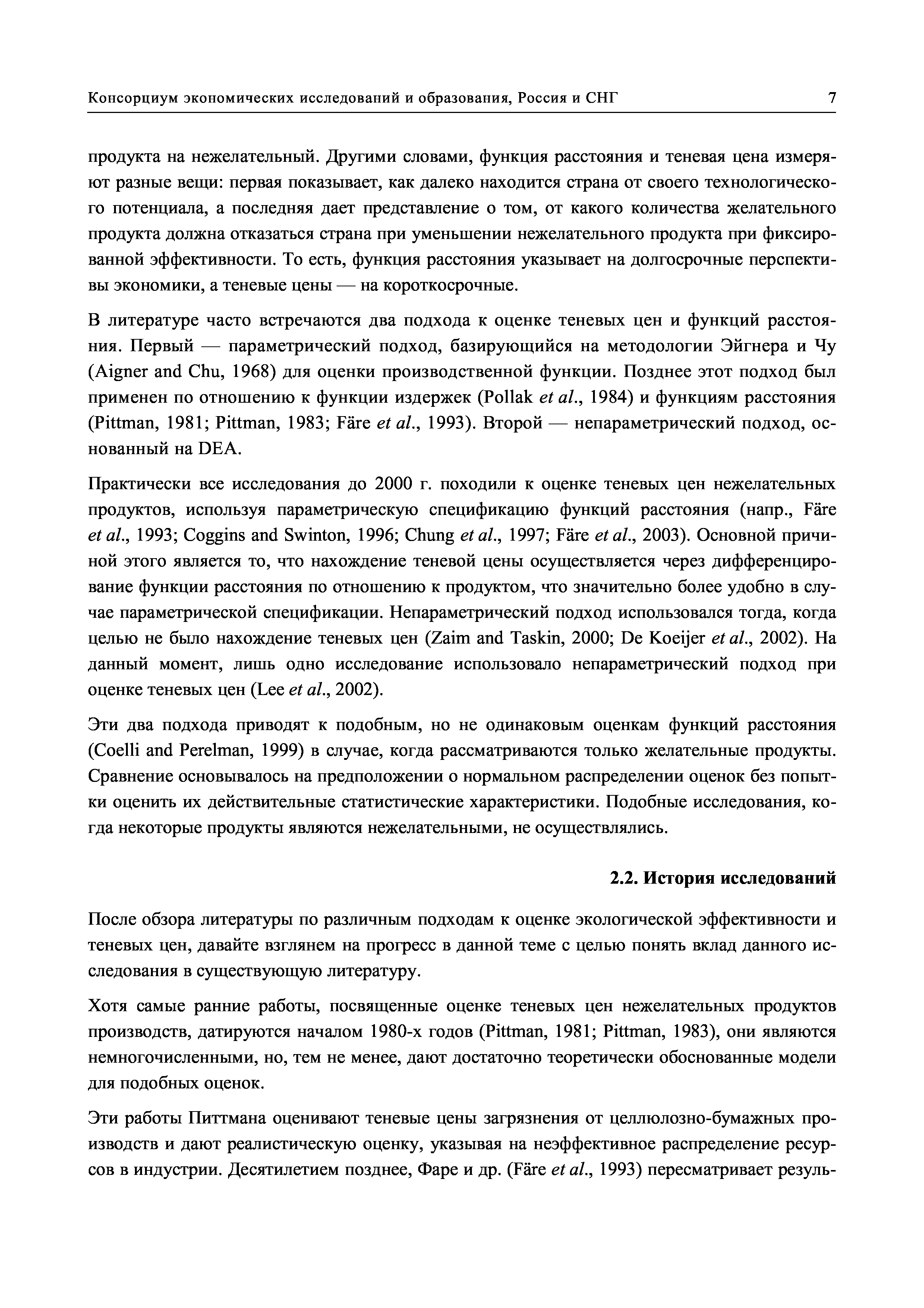 Консорциум экономических исследований и образования, Россия и СНГ 7

продукта на нежелательный. Другими словами, функция расстояния и теневая цена измеряют разные вещи: первая показывает, как далеко находится страна от своего технологического потенциала, а последняя дает представление о том, от какого количества желательного продукта должна отказаться страна при уменьшении нежелательного продукта при фиксированной эффективности. То есть, функция расстояния указывает на долгосрочные перспективы экономики, а теневые цены — на короткосрочные.

В литературе часто встречаются два подхода к оценке теневых цен и функций расстояния. Первый — параметрический подход, базирующийся на методологии Эйгнера и Чу (Aigner and Chu, 1968) для оценки производственной функции. Позднее этот подход был применен по отношению к функции издержек (Pollak et al., 1984) и функциям расстояния (Pittman, 1981; Pittman, 1983; Färe et al., 1993). Второй — непараметрический подход, основанный на DEA.

Практически все исследования до 2000 г. походили к оценке теневых цен нежелательных продуктов, используя параметрическую спецификацию функций расстояния (напр., Färe et al., 1993; Coggins and Swinton, 1996; Chung et al., 1997; Färe et al., 2003). Основной причиной этого является то, что нахождение теневой цены осуществляется через дифференцирование функции расстояния по отношению к продуктом, что значительно более удобно в случае параметрической спецификации. Непараметрический подход использовался тогда, когда целью не было нахождение теневых цен (Zaim and Taskin, 2000; De Koeijer et al., 2002). На данный момент, лишь одно исследование использовало непараметрический подход при оценке теневых цен (Lee et al., 2002).

Эти два подхода приводят к подобным, но не одинаковым оценкам функций расстояния (Coelli and Perelman, 1999) в случае, когда рассматриваются только желательные продукты. Сравнение основывалось на предположении о нормальном распределении оценок без попытки оценить их действительные статистические характеристики. Подобные исследования, когда некоторые продукты являются нежелательными, не осуществлялись.

2.2. История исследований

После обзора литературы по различным подходам к оценке экологической эффективности и теневых цен, давайте взглянем на прогресс в данной теме с целью понять вклад данного исследования в существующую литературу.

Хотя самые ранние работы, посвященные оценке теневых цен нежелательных продуктов производств, датируются началом 1980-х годов (Pittman, 1981; Pittman, 1983), они являются немногочисленными, но, тем не менее, дают достаточно теоретически обоснованные модели для подобных оценок.

Эти работы Питтмана оценивают теневые цены загрязнения от целлюлозно-бумажных производств и дают реалистическую оценку, указывая на неэффективное распределение ресурсов в индустрии. Десятилетием позднее, Фаре и др. (Färe et al., 1993) пересматривает резуль-